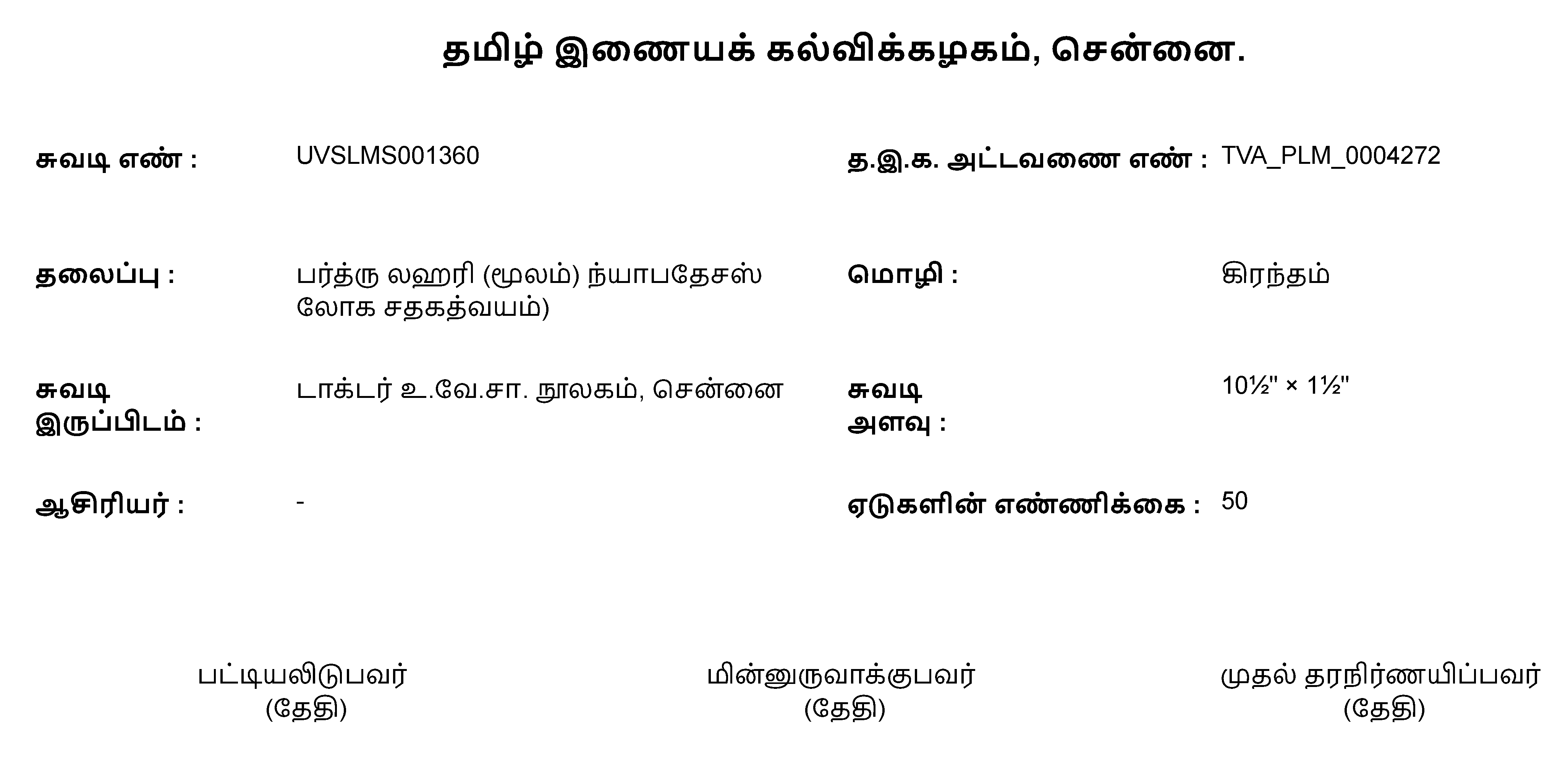 தமிழ் இணையக் கல்விக்கழகம், சென்னை.

சுவடி எண் : UVSLMS001360

த.இ.க. அட்டவணை எண் : TVA_PLM_0004272

தலைப்பு : பர்த்ரு லஹரி (மூலம்) ந்யாபதேசஸ் லோக சதகத்வயம்)

மொழி : கிரந்தம்

சுவடி இருப்பிடம் : டாக்டர் உ.வே.சா. நூலகம், சென்னை

சுவடி அளவு : 10½" × 1½"

ஆசிரியர் : -

ஏடுகளின் எண்ணிக்கை : 50

பட்டியலிடுபவர்
(தேதி)

மின்னுருவாக்குபவர்
(தேதி)

முதல் தரநிர்ணயிப்பவர்
(தேதி)